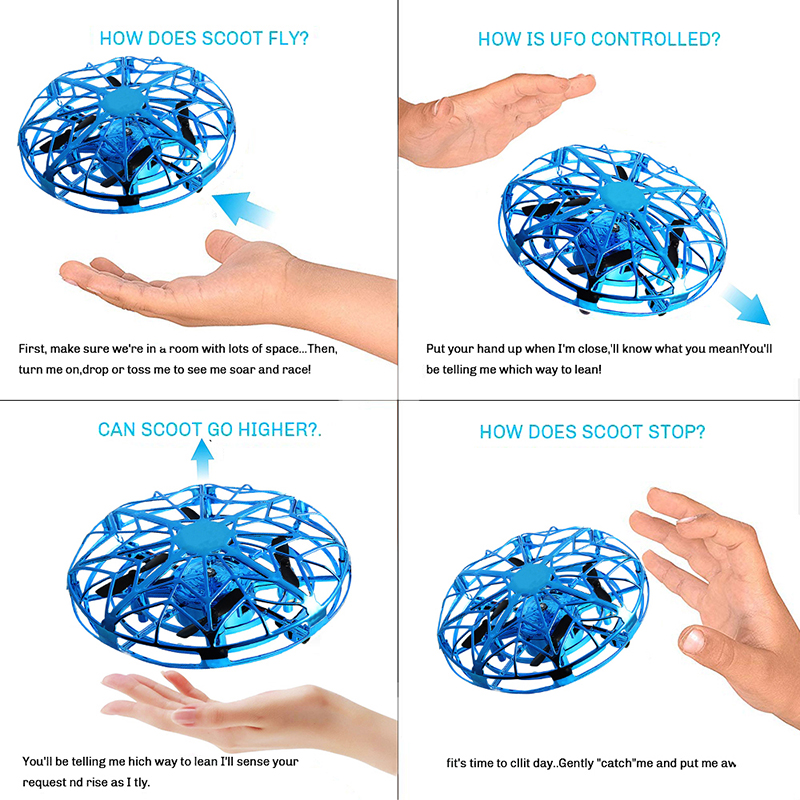 HOW DOES SCOOT FLY?

First, make sure we're in a room with lots of space...Then, turn me on,drop or toss me to see me soar and race!

HOW IS UFO CONTROLLED?

Put your hand up when I'm close,'ll know what you mean!You'll be telling me which way to lean!

CAN SCOOT GO HIGHER?.

You'll be telling me hich way to lean I'll sense your request nd rise as I tly.

HOW DOES SCOOT STOP?

fit's time to cllit day..Gently "catch"me and put me aw